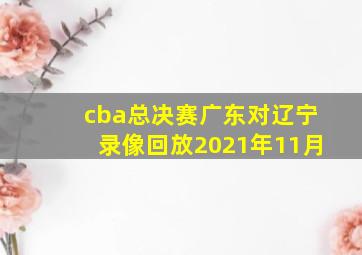 cba总决赛广东对辽宁录像回放2021年11月